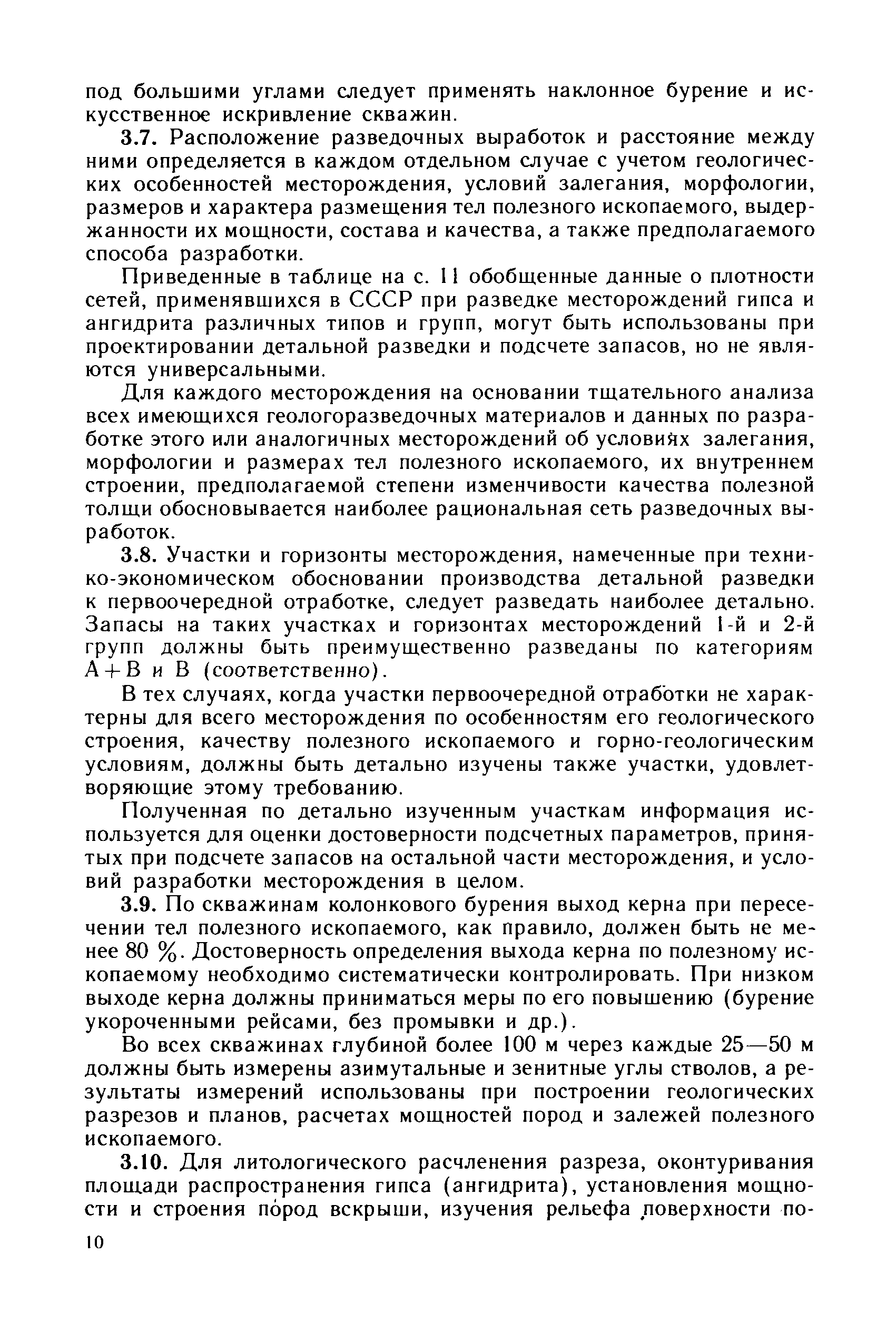 под большими углами следует применять наклонное бурение и искусственное искривление скважин.

3.7. Расположение разведочных выработок и расстояние между ними определяется в каждом отдельном случае с учетом геологических особенностей месторождения, условий залегания, морфологии, размеров и характера размещения тел полезного ископаемого, выдержанности их мощности, состава и качества, а также предполагаемого способа разработки.

Приведенные в таблице на с. 11 обобщенные данные о плотности сетей, применявшихся в СССР при разведке месторождений гипса и ангидрита различных типов и групп, могут быть использованы при проектировании детальной разведки и подсчете запасов, но не являются универсальными.

Для каждого месторождения на основании тщательного анализа всех имеющихся геологоразведочных материалов и данных по разработке этого или аналогичных месторождений об условиях залегания, морфологии и размерах тел полезного ископаемого, их внутреннем строении, предполагаемой степени изменчивости качества полезной толщи обосновывается наиболее рациональная сеть разведочных выработок.

3.8. Участки и горизонты месторождения, намеченные при технико-экономическом обосновании производства детальной разведки к первоочередной отработке, следует разведать наиболее детально. Запасы на таких участках и горизонтах месторождений 1-й и 2-й групп должны быть преимущественно разведаны по категориям А+В и В (соответственно).

В тех случаях, когда участки первоочередной отработки не характерны для всего месторождения по особенностям его геологического строения, качеству полезного ископаемого и горно-геологическим условиям, должны быть детально изучены также участки, удовлетворяющие этому требованию.

Полученная по детально изученным участкам информация используется для оценки достоверности подсчетных параметров, принятых при подсчете запасов на остальной части месторождения, и условий разработки месторождения в целом.

3.9. По скважинам колонкового бурения выход керна при пересечении тел полезного ископаемого, как правило, должен быть не менее 80 %. Достоверность определения выхода керна по полезному ископаемому необходимо систематически контролировать. При низком выходе керна должны приниматься меры по его повышению (бурение укороченными рейсами, без промывки и др.).

Во всех скважинах глубиной более 100 м через каждые 25—50 м должны быть измерены азимутальные и зенитные углы стволов, а результаты измерений использованы при построении геологических разрезов и планов, расчетах мощностей пород и залежей полезного ископаемого.

3.10. Для литологического расчленения разреза, оконтуривания площади распространения гипса (ангидрита), установления мощности и строения пород вскрыши, изучения рельефа поверхности по-

10